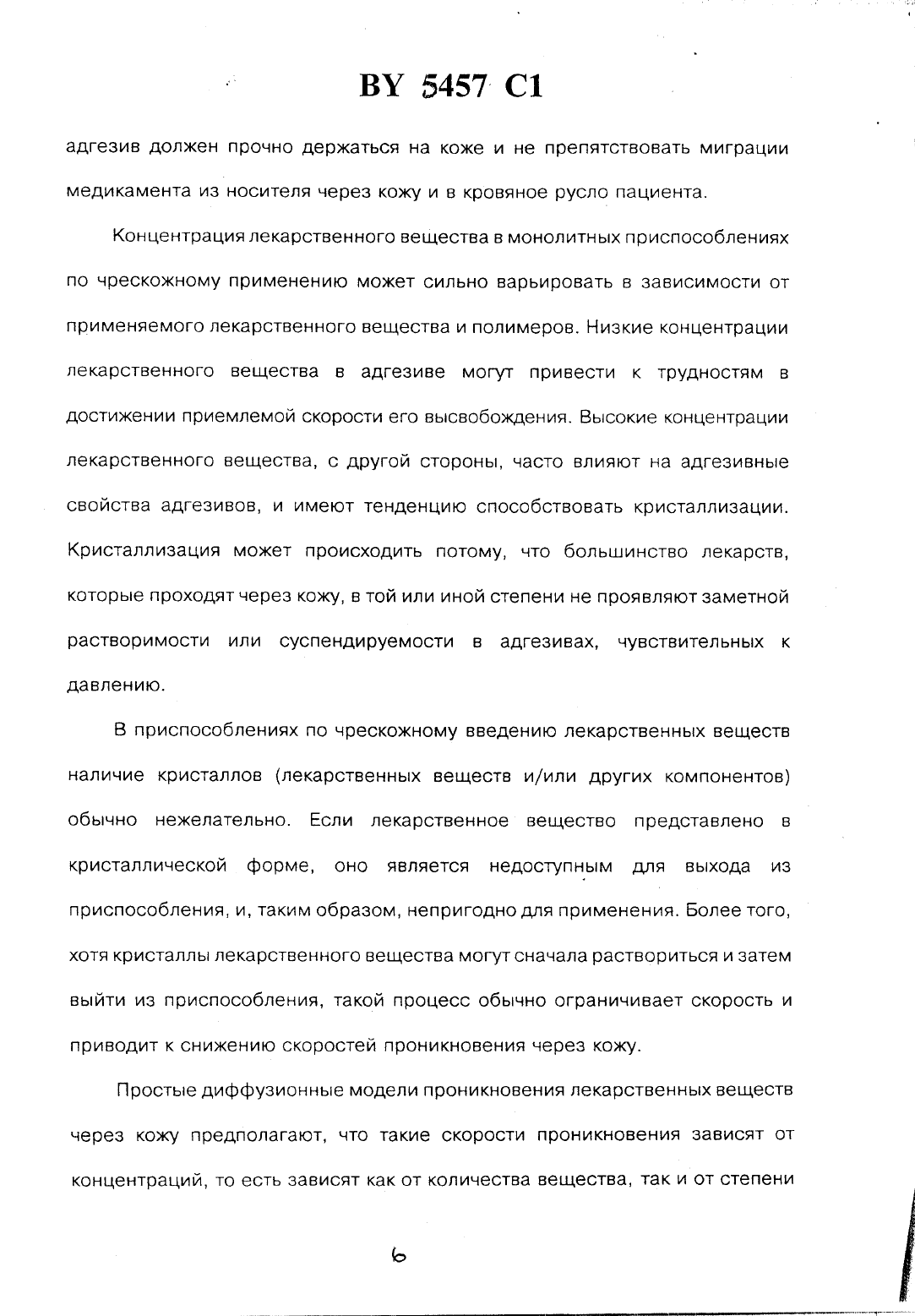 BY 5457 C1

адгезив должен прочно держаться на коже и не препятствовать миграции медикамента из носителя через кожу и в кровяное русло пациента.

Концентрация лекарственного вещества в монолитных приспособлениях по чрескожному применению может сильно варьировать в зависимости от применяемого лекарственного вещества и полимеров. Низкие концентрации лекарственного вещества в адгезиве могут привести к трудностям в достижении приемлемой скорости его высвобождения. Высокие концентрации лекарственного вещества, с другой стороны, часто влияют на адгезивные свойства адгезивов, и имеют тенденцию способствовать кристаллизации. Кристаллизация может происходить потому, что большинство лекарств, которые проходят через кожу, в той или иной степени не проявляют заметной растворимости или суспендируемости в адгезивах, чувствительных к давлению.

В приспособлениях по чрескожному введению лекарственных веществ наличие кристаллов (лекарственных веществ и/или других компонентов) обычно нежелательно. Если лекарственное вещество представлено в кристаллической форме, оно является недоступным для выхода из приспособления, и, таким образом, непригодно для применения. Более того, хотя кристаллы лекарственного вещества могут сначала раствориться и затем выйти из приспособления, такой процесс обычно ограничивает скорость и приводит к снижению скоростей проникновения через кожу.

Простые диффузионные модели проникновения лекарственных веществ через кожу предполагают, что такие скорости проникновения зависят от концентраций, то есть зависят как от количества вещества, так и от степени

6